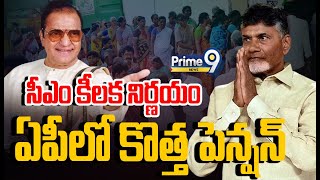 Prime 9 NEWS

సీఎం కీలక నిర్ణయం

ఏపీలో కొత్త పెన్షన్